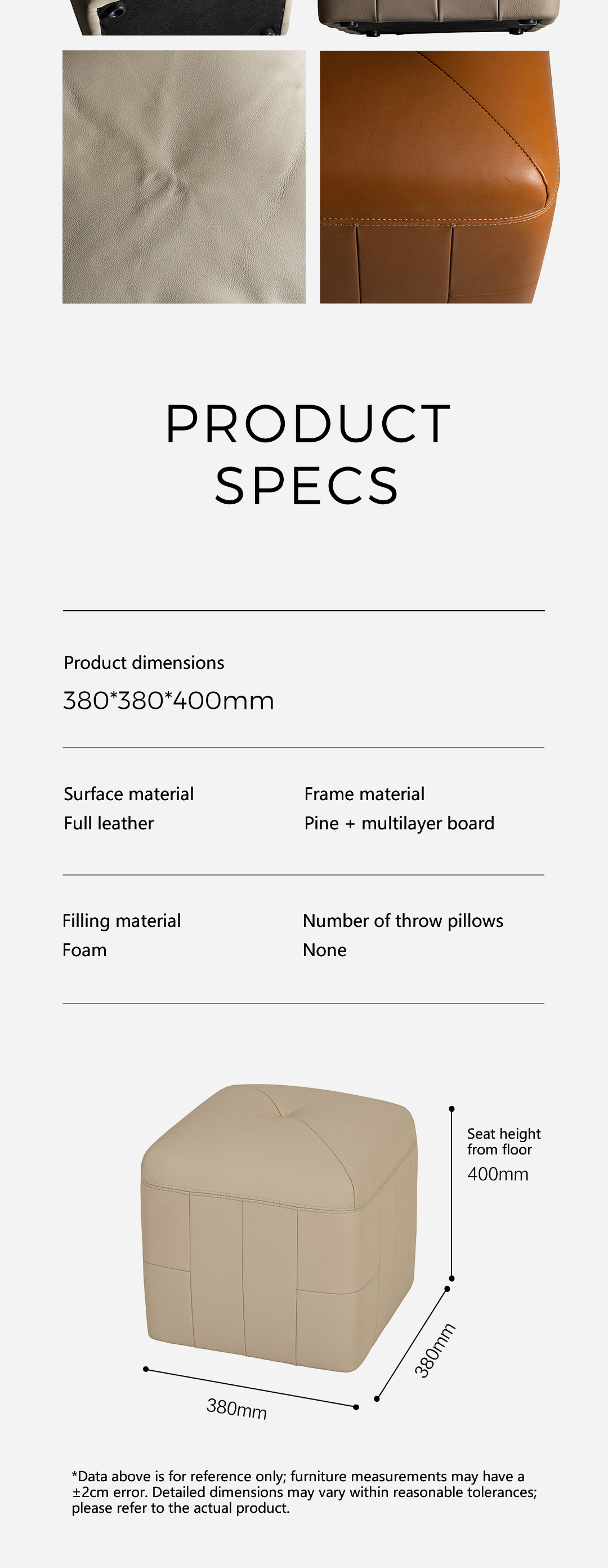 PRODUCT SPECS

Product dimensions

380*380*400mm

Surface material

Full leather

Frame material

Pine + multilayer board

Filling material

Foam

Number of throw pillows

None

Seat height from floor

400mm

380mm

380mm

*Data above is for reference only; furniture measurements may have a ±2cm error. Detailed dimensions may vary within reasonable tolerances; please refer to the actual product.